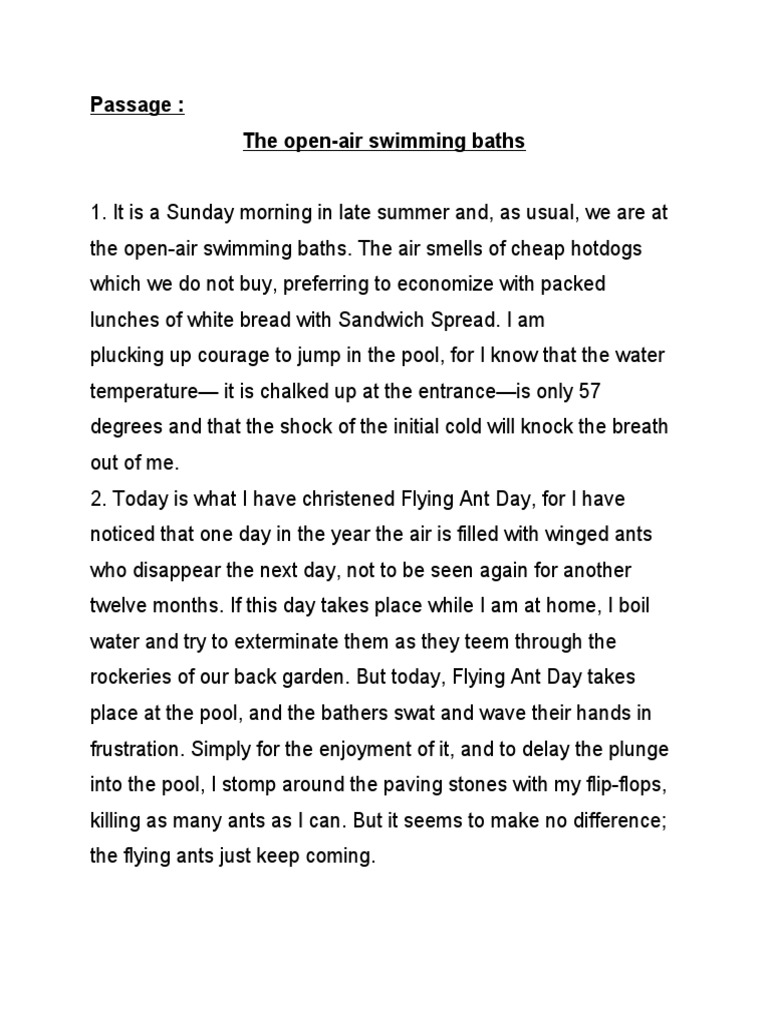 Passage :

The open-air swimming baths

1. It is a Sunday morning in late summer and, as usual, we are at the open-air swimming baths. The air smells of cheap hotdogs which we do not buy, preferring to economize with packed lunches of white bread with Sandwich Spread. I am plucking up courage to jump in the pool, for I know that the water temperature— it is chalked up at the entrance—is only 57 degrees and that the shock of the initial cold will knock the breath out of me.

2. Today is what I have christened Flying Ant Day, for I have noticed that one day in the year the air is filled with winged ants who disappear the next day, not to be seen again for another twelve months. If this day takes place while I am at home, I boil water and try to exterminate them as they teem through the rockeries of our back garden. But today, Flying Ant Day takes place at the pool, and the bathers swat and wave their hands in frustration. Simply for the enjoyment of it, and to delay the plunge into the pool, I stomp around the paving stones with my flip-flops, killing as many ants as I can. But it seems to make no difference; the flying ants just keep coming.